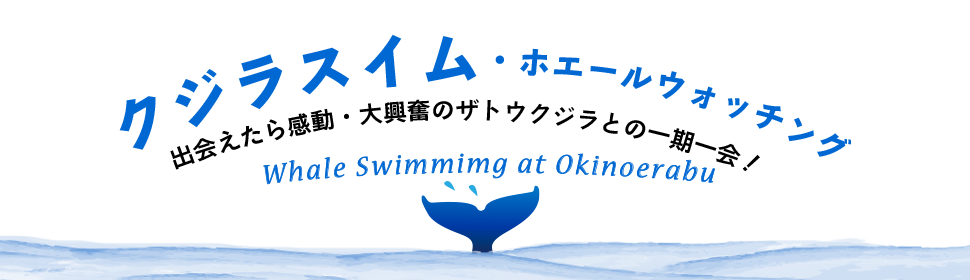 クジラスイム・ホエールウォッチング
出会えたら感動・大興奮のザトウクジラとの一期一会！
Whale Swimmimg at Okinoerabu